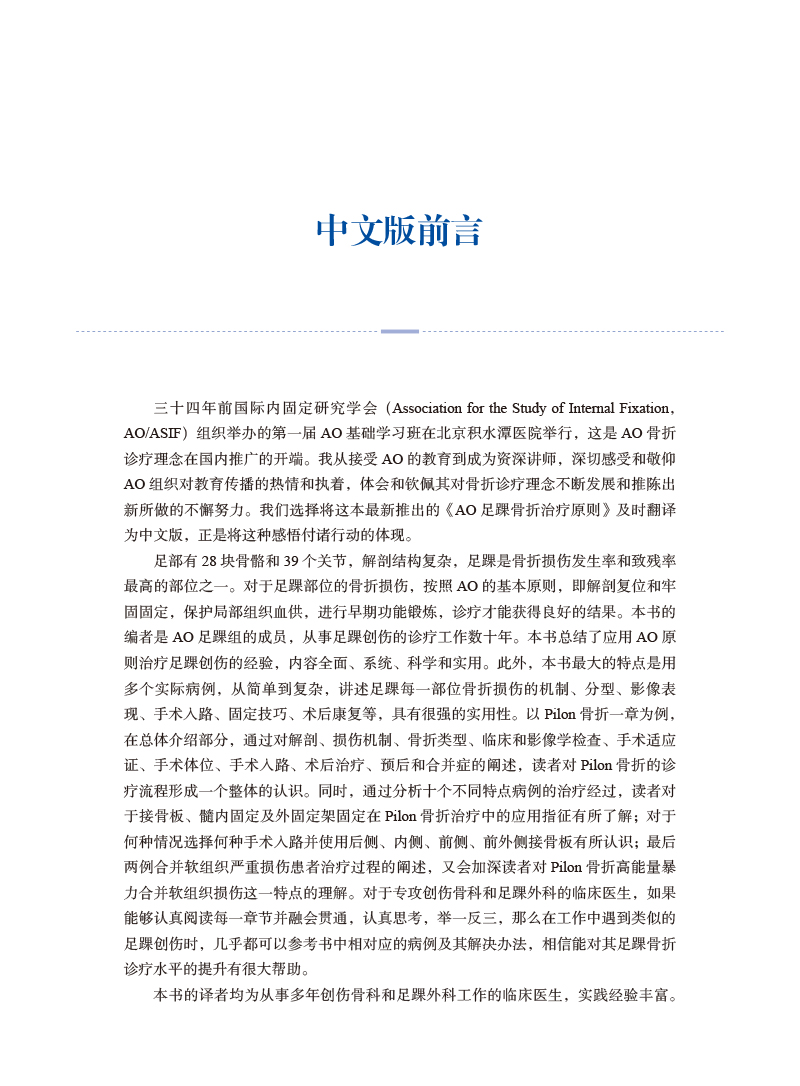 中文版前言

三十四年前国际内固定研究学会（Association for the Study of Internal Fixation，AO/ASIF）组织举办的第一届 AO 基础学习班在北京积水潭医院举行，这是 AO 骨折诊疗理念在国内推广的开端。我从接受 AO 的教育到成为资深讲师，深切感受和敬仰 AO 组织对教育传播的热情和执着，体会和钦佩其对骨折诊疗理念不断发展和推陈出新所做的不懈努力。我们选择将这本最新推出的《AO 足踝骨折治疗原则》及时翻译为中文版，正是将这种感悟付诸行动的体现。

足部有 28 块骨骼和 39 个关节，解剖结构复杂，足踝是骨折损伤发生率和致残率最高的部位之一。对于足踝部位的骨折损伤，按照 AO 的基本原则，即解剖复位和牢固固定，保护局部组织血供，进行早期功能锻炼，诊疗才能获得良好的结果。本书的编者是 AO 足踝组的成员，从事足踝创伤的诊疗工作数十年。本书总结了应用 AO 原则治疗足踝创伤的经验，内容全面、系统、科学和实用。此外，本书最大的特点是用多个实际病例，从简单到复杂，讲述足踝每一部位骨折损伤的机制、分型、影像表现、手术入路、固定技巧、术后康复等，具有很强的实用性。以 Pilon 骨折一章为例，在总体介绍部分，通过对解剖、损伤机制、骨折类型、临床和影像学检查、手术适应证、手术体位、手术入路、术后治疗、预后和合并症的阐述，读者对 Pilon 骨折的诊疗流程形成一个整体的认识。同时，通过分析十个不同特点病例的治疗经过，读者对于接骨板、髓内固定及外固定架固定在 Pilon 骨折治疗中的应用指征有所了解；对于何种情况选择何种手术入路并使用后侧、内侧、前侧、前外侧接骨板有所认识；最后两例合并软组织严重损伤患者治疗过程的阐述，又会加深读者对 Pilon 骨折高能量暴力合并软组织损伤这一特点的理解。对于专攻创伤骨科和足踝外科的临床医生，如果能够认真阅读每一章节并融会贯通，认真思考，举一反三，那么在工作中遇到类似的足踝创伤时，几乎都可以参考书中相对应的病例及其解决办法，相信能对其足踝骨折诊疗水平的提升有很大帮助。

本书的译者均为从事多年创伤骨科和足踝外科工作的临床医生，实践经验丰富。